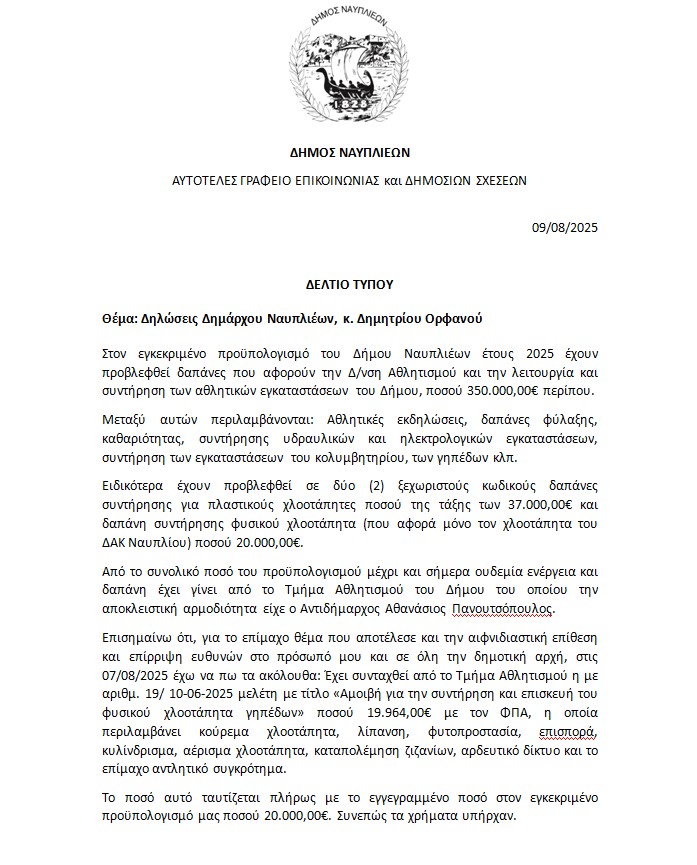 ΔΗΜΟΣ ΝΑΥΠΛΙΕΩΝ

1828

ΔΗΜΟΣ ΝΑΥΠΛΙΕΩΝ

ΑΥΤΟΤΕΛΕΣ ΓΡΑΦΕΙΟ ΕΠΙΚΟΙΝΩΝΙΑΣ και ΔΗΜΟΣΙΩΝ ΣΧΕΣΕΩΝ

09/08/2025

ΔΕΛΤΙΟ ΤΥΠΟΥ

Θέμα: Δηλώσεις Δημάρχου Ναυπλιέων, κ. Δημητρίου Ορφανού

Στον εγκεκριμένο προϋπολογισμό του Δήμου Ναυπλιέων έτους 2025 έχουν προβλεφθεί δαπάνες που αφορούν την Δ/νση Αθλητισμού και την λειτουργία και συντήρηση των αθλητικών εγκαταστάσεων του Δήμου, ποσού 350.000,00€ περίπου.

Μεταξύ αυτών περιλαμβάνονται: Αθλητικές εκδηλώσεις, δαπάνες φύλαξης, καθαριότητας, συντήρησης υδραυλικών και ηλεκτρολογικών εγκαταστάσεων, συντήρηση των εγκαταστάσεων του κολυμβητηρίου, των γηπέδων κλπ.

Ειδικότερα έχουν προβλεφθεί σε δύο (2) ξεχωριστούς κωδικούς δαπάνες συντήρησης για πλαστικούς χλοοτάπητες ποσού της τάξης των 37.000,00€ και δαπάνη συντήρησης φυσικού χλοοτάπητα (που αφορά μόνο τον χλοοτάπητα του ΔΑΚ Ναυπλίου) ποσού 20.000,00€.

Από το συνολικό ποσό του προϋπολογισμού μέχρι και σήμερα ουδεμία ενέργεια και δαπάνη έχει γίνει από το Τμήμα Αθλητισμού του Δήμου του οποίου την αποκλειστική αρμοδιότητα είχε ο Αντιδήμαρχος Αθανάσιος Πανουτσόπουλος.

Επισημαίνω ότι, για το επίμαχο θέμα που αποτέλεσε και την αιφνιδιαστική επίθεση και επίρριψη ευθυνών στο πρόσωπό μου και σε όλη την δημοτική αρχή, στις 07/08/2025 έχω να πω τα ακόλουθα: Έχει συνταχθεί από το Τμήμα Αθλητισμού η με αριθμ. 19/ 10-06-2025 μελέτη με τίτλο «Αμοιβή για την συντήρηση και επισκευή του φυσικού χλοοτάπητα γηπέδων» ποσού 19.964,00€ με τον ΦΠΑ, η οποία περιλαμβάνει κούρεμα χλοοτάπητα, λίπανση, φυτοπροστασία, επισπορά, κυλίνδρισμα, αέρισμα χλοοτάπητα, καταπολέμηση ζιζανίων, αρδευτικό δίκτυο και το επίμαχο αντλητικό συγκρότημα.

Το ποσό αυτό ταυτίζεται πλήρως με το εγγεγραμμένο ποσό στον εγκεκριμένο προϋπολογισμό μας ποσού 20.000,00€. Συνεπώς τα χρήματα υπήρχαν.